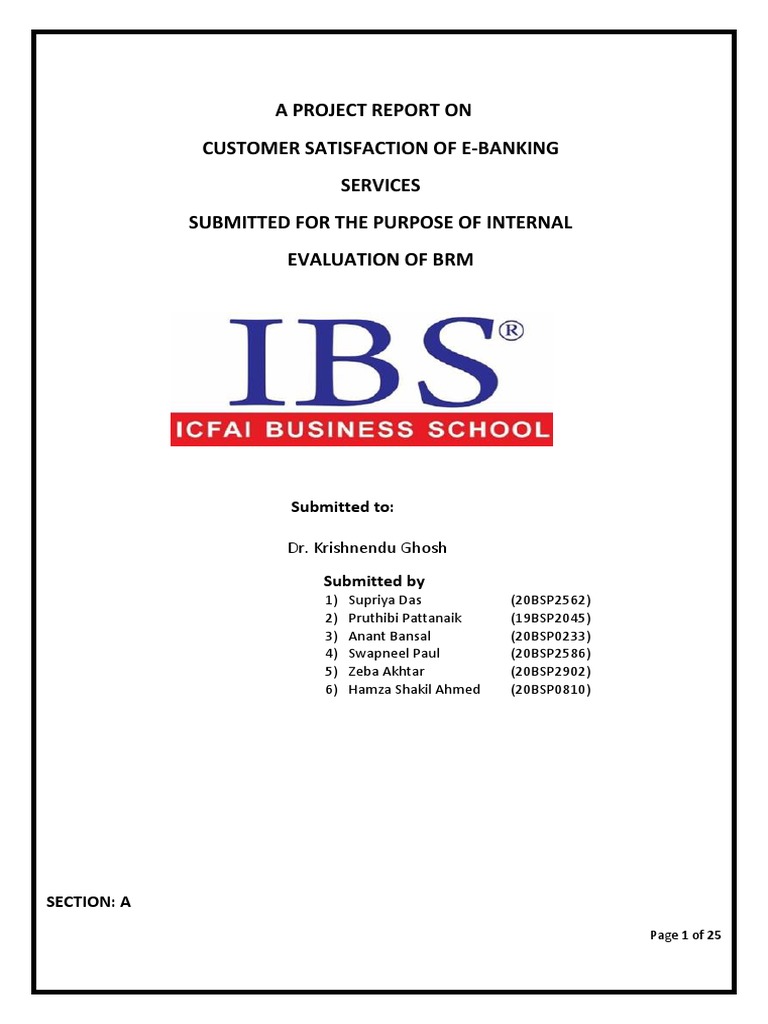 A PROJECT REPORT ON

CUSTOMER SATISFACTION OF E-BANKING SERVICES

SUBMITTED FOR THE PURPOSE OF INTERNAL EVALUATION OF BRM

IBS®

ICFAI BUSINESS SCHOOL

Submitted to:

Dr. Krishnendu Ghosh

Submitted by

1) Supriya Das (20BSP2562)
2) Pruthibi Pattanaik (19BSP2045)
3) Anant Bansal (20BSP0233)
4) Swapneel Paul (20BSP2586)
5) Zeba Akhtar (20BSP2902)
6) Hamza Shakil Ahmed (20BSP0810)

SECTION: A

Page 1 of 25